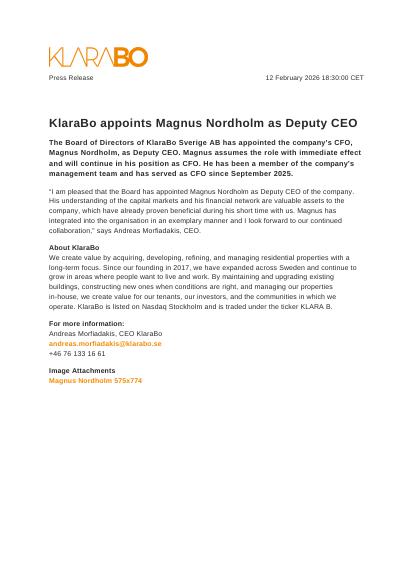 KLARABO

Press Release

12 February 2026 18:30:00 CET

KlaraBo appoints Magnus Nordholm as Deputy CEO

The Board of Directors of KlaraBo Sverige AB has appointed the company's CFO, Magnus Nordholm, as Deputy CEO. Magnus assumes the role with immediate effect and will continue in his position as CFO. He has been a member of the company's management team and has served as CFO since September 2025.

"I am pleased that the Board has appointed Magnus Nordholm as Deputy CEO of the company. His understanding of the capital markets and his financial network are valuable assets to the company, which have already proven beneficial during his short time with us. Magnus has integrated into the organisation in an exemplary manner and I look forward to our continued collaboration," says Andreas Morfiadakis, CEO.

About KlaraBo
We create value by acquiring, developing, refining, and managing residential properties with a long-term focus. Since our founding in 2017, we have expanded across Sweden and continue to grow in areas where people want to live and work. By maintaining and upgrading existing buildings, constructing new ones when conditions are right, and managing our properties in-house, we create value for our tenants, our investors, and the communities in which we operate. KlaraBo is listed on Nasdaq Stockholm and is traded under the ticker KLARA B.

For more information:
Andreas Morfiadakis, CEO KlaraBo
andreas.morfiadakis@klarabo.se
+46 76 133 16 61

Image Attachments
Magnus Nordholm 575x774